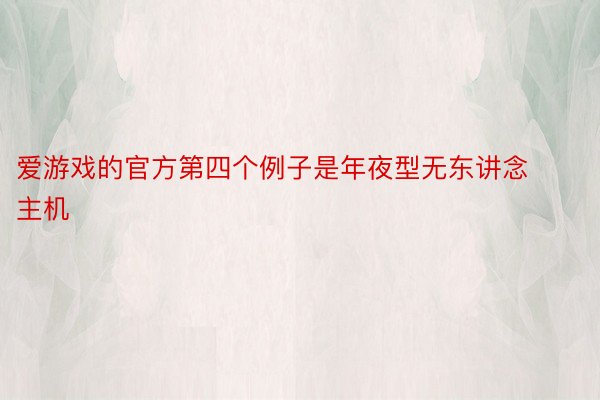 爱游戏的官方第四个例子是年夜型无东讲念主机